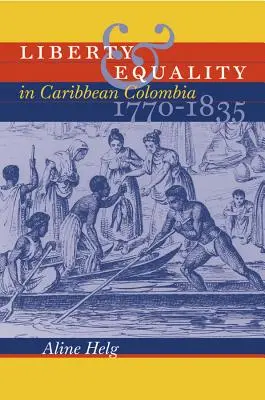 LIBERTY & EQUALITY in Caribbean Colombia 1770-1835

Aline Helg